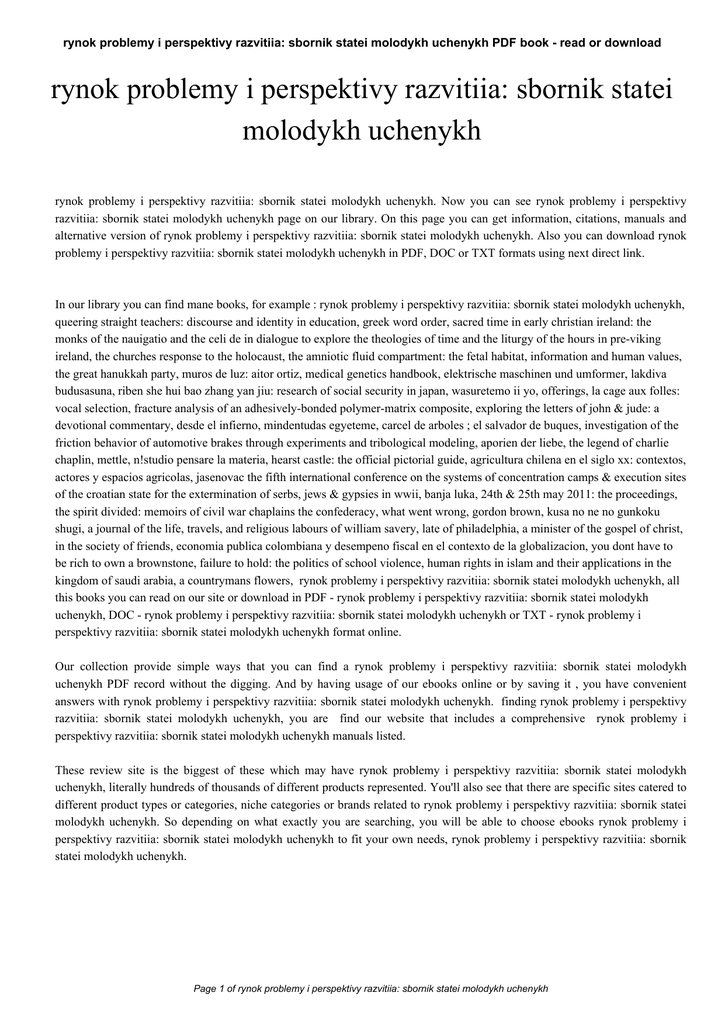 rynok problemy i perspektivy razvitiia: sbornik statei molodykh uchenykh PDF book - read or download

rynok problemy i perspektivy razvitiia: sbornik statei molodykh uchenykh

rynok problemy i perspektivy razvitiia: sbornik statei molodykh uchenykh. Now you can see rynok problemy i perspektivy razvitiia: sbornik statei molodykh uchenykh page on our library. On this page you can get information, citations, manuals and alternative version of rynok problemy i perspektivy razvitiia: sbornik statei molodykh uchenykh. Also you can download rynok problemy i perspektivy razvitiia: sbornik statei molodykh uchenykh in PDF, DOC or TXT formats using next direct link.

In our library you can find mane books, for example : rynok problemy i perspektivy razvitiia: sbornik statei molodykh uchenykh, queering straight teachers: discourse and identity in education, greek word order, sacred time in early christian ireland: the monks of the nauigatio and the celi de in dialogue to explore the theologies of time and the liturgy of the hours in pre-viking ireland, the churches response to the holocaust, the amniotic fluid compartment: the fetal habitat, information and human values, the great hanukkah party, muros de luz: aitor ortiz, medical genetics handbook, elektrische maschinen und umformer, lakdiva budusasuna, riben she hui bao zhang yan jiu: research of social security in japan, wasuretemo ii yo, offerings, la cage aux folles: vocal selection, fracture analysis of an adhesively-bonded polymer-matrix composite, exploring the letters of john & jude: a devotional commentary, desde el infierno, mindentudas egyeteme, carcel de arboles ; el salvador de buques, investigation of the friction behavior of automotive brakes through experiments and tribological modeling, aporien der liebe, the legend of charlie chaplin, mettle, n!studio pensare la materia, hearst castle: the official pictorial guide, agricultura chilena en el siglo xx: contextos, actores y espacios agricolas, jasenovac the fifth international conference on the systems of concentration camps & execution sites of the croatian state for the extermination of serbs, jews & gypsies in wwii, banja luka, 24th & 25th may 2011: the proceedings, the spirit divided: memoirs of civil war chaplains the confederacy, what went wrong, gordon brown, kusa no ne no gunkoku shugi, a journal of the life, travels, and religious labours of william savery, late of philadelphia, a minister of the gospel of christ, in the society of friends, economia publica colombiana y desempeno fiscal en el contexto de la globalizacion, you dont have to be rich to own a brownstone, failure to hold: the politics of school violence, human rights in islam and their applications in the kingdom of saudi arabia, a countrymans flowers, rynok problemy i perspektivy razvitiia: sbornik statei molodykh uchenykh, all this books you can read on our site or download in PDF - rynok problemy i perspektivy razvitiia: sbornik statei molodykh uchenykh, DOC - rynok problemy i perspektivy razvitiia: sbornik statei molodykh uchenykh or TXT - rynok problemy i perspektivy razvitiia: sbornik statei molodykh uchenykh format online.

Our collection provide simple ways that you can find a rynok problemy i perspektivy razvitiia: sbornik statei molodykh uchenykh PDF record without the digging. And by having usage of our ebooks online or by saving it , you have convenient answers with rynok problemy i perspektivy razvitiia: sbornik statei molodykh uchenykh. finding rynok problemy i perspektivy razvitiia: sbornik statei molodykh uchenykh, you are find our website that includes a comprehensive rynok problemy i perspektivy razvitiia: sbornik statei molodykh uchenykh manuals listed.

These review site is the biggest of these which may have rynok problemy i perspektivy razvitiia: sbornik statei molodykh uchenykh, literally hundreds of thousands of different products represented. You'll also see that there are specific sites catered to different product types or categories, niche categories or brands related to rynok problemy i perspektivy razvitiia: sbornik statei molodykh uchenykh. So depending on what exactly you are searching, you will be able to choose ebooks rynok problemy i perspektivy razvitiia: sbornik statei molodykh uchenykh to fit your own needs, rynok problemy i perspektivy razvitiia: sbornik statei molodykh uchenykh.

Page 1 of rynok problemy i perspektivy razvitiia: sbornik statei molodykh uchenykh